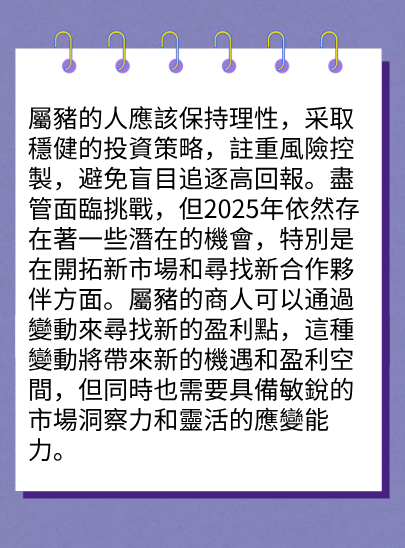 屬豬的人應該保持理性，采取穩健的投資策略，註重風險控製，避免盲目追逐高回報。盡管面臨挑戰，但2025年依然存在著一些潛在的機會，特別是在開拓新市場和尋找新合作夥伴方面。屬豬的商人可以通過變動來尋找新的盈利點，這種變動將帶來新的機遇和盈利空間，但同時也需要具備敏銳的市場洞察力和靈活的應變能力。